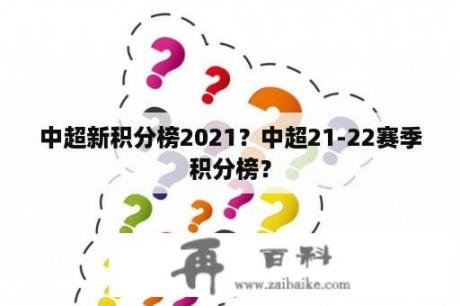 中超新积分榜2021？中超21-22赛季积分榜？

再 百科

www.zaibaike.com